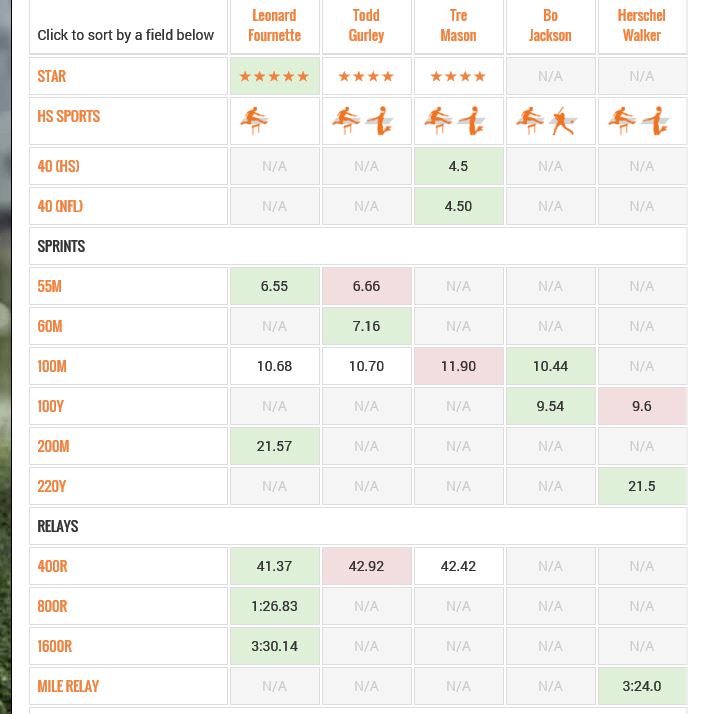 | Click to sort by a field below | Leonard Fournette | Todd Gurley | Tre Mason | Bo Jackson | Herschel Walker |
|---|---|---|---|---|---|
| STAR | ★★★★★ | ★★★★ | ★★★★ | N/A | N/A |
| HS SPORTS | | | | | |
| 40 (HS) | N/A | N/A | 4.5 | N/A | N/A |
| 40 (NFL) | N/A | N/A | 4.50 | N/A | N/A |
| SPRINTS | | | | | |
| 55M | 6.55 | 6.66 | N/A | N/A | N/A |
| 60M | N/A | 7.16 | N/A | N/A | N/A |
| 100M | 10.68 | 10.70 | 11.90 | 10.44 | N/A |
| 100Y | N/A | N/A | N/A | 9.54 | 9.6 |
| 200M | 21.57 | N/A | N/A | N/A | N/A |
| 220Y | N/A | N/A | N/A | N/A | 21.5 |
| RELAYS | | | | | |
| 400R | 41.37 | 42.92 | 42.42 | N/A | N/A |
| 800R | 1:26.83 | N/A | N/A | N/A | N/A |
| 1600R | 3:30.14 | N/A | N/A | N/A | N/A |
| MILE RELAY | N/A | N/A | N/A | N/A | 3:24.0 |